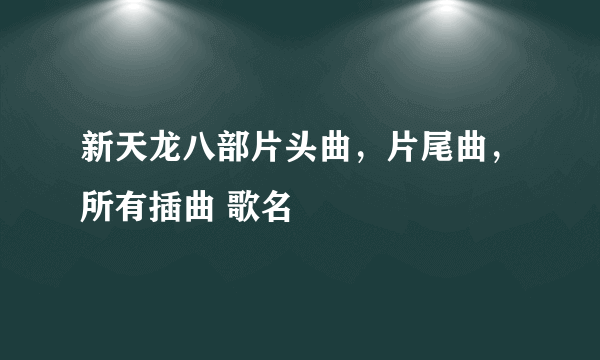 新天龙八部片头曲，片尾曲，所有插曲 歌名